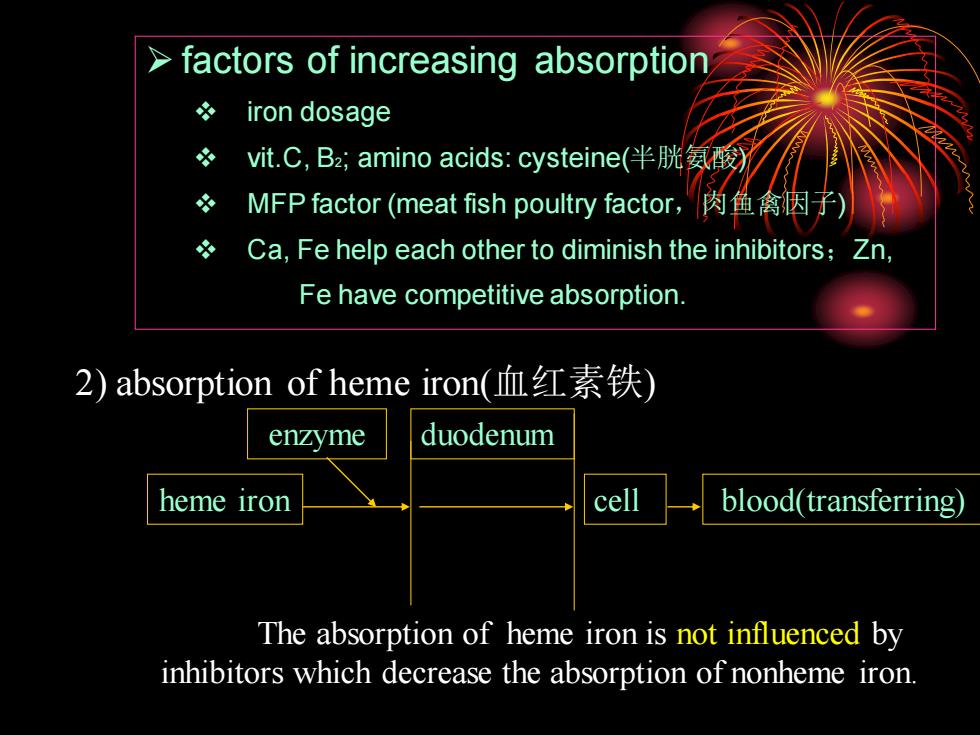 ➢ factors of increasing absorption

❖ iron dosage

❖ vit.C, $B_2$; amino acids: cysteine(半胱氨酸)

❖ MFP factor (meat fish poultry factor，肉鱼禽因子)

❖ Ca, Fe help each other to diminish the inhibitors；Zn, Fe have competitive absorption.

2) absorption of heme iron(血红素铁)

enzyme

duodenum

heme iron

cell

blood(transferring)

The absorption of heme iron is not influenced by inhibitors which decrease the absorption of nonheme iron.